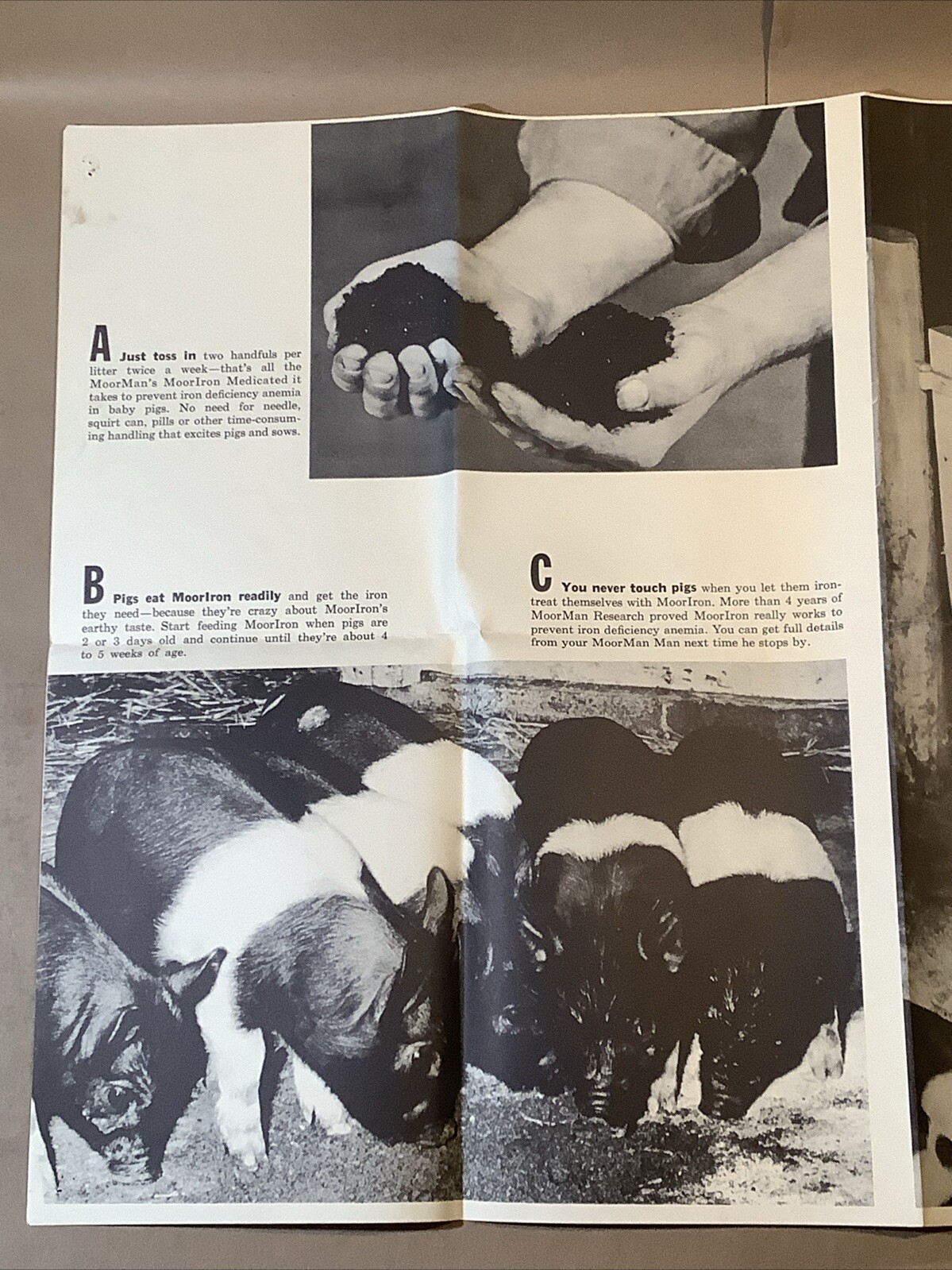 A Just toss in two handfuls per litter twice a week—that's all the MoorMan's MoorIron Medicated it takes to prevent iron deficiency anemia in baby pigs. No need for needle, squirt can, pills or other time-consuming handling that excites pigs and sows.

B Pigs eat MoorIron readily and get the iron they need—because they're crazy about MoorIron's earthy taste. Start feeding MoorIron when pigs are 2 or 3 days old and continue until they're about 4 to 5 weeks of age.

C You never touch pigs when you let them iron-treat themselves with MoorIron. More than 4 years of MoorMan Research proved MoorIron really works to prevent iron deficiency anemia. You can get full details from your MoorMan Man next time he stops by.